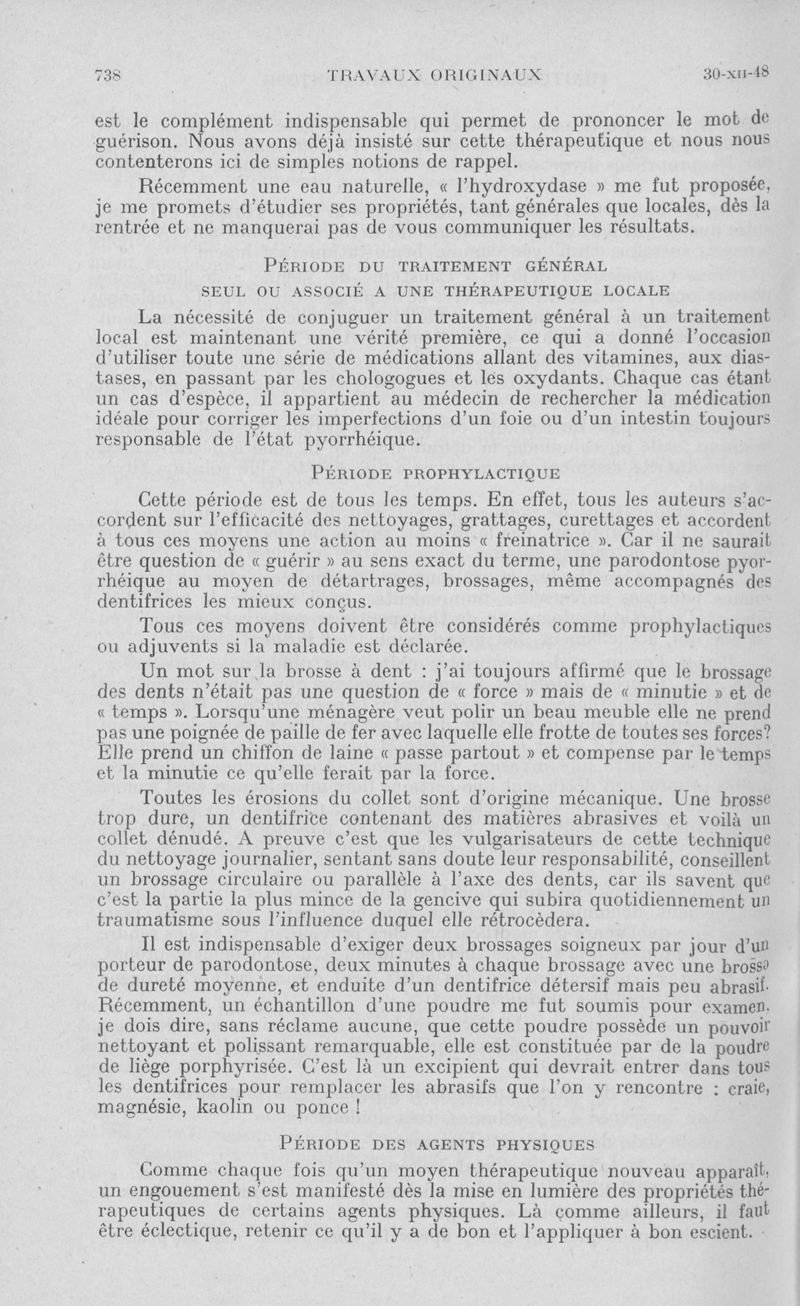 738 TRAVAUX ORIGINAUX 30-XII-48

est le complément indispensable qui permet de prononcer le mot de guérison. Nous avons déjà insisté sur cette thérapeutique et nous nous contenterons ici de simples notions de rappel.

Récemment une eau naturelle, « l'hydroxydase » me fut proposée, je me promets d'étudier ses propriétés, tant générales que locales, dès la rentrée et ne manquerai pas de vous communiquer les résultats.

PÉRIODE DU TRAITEMENT GÉNÉRAL SEUL OU ASSOCIÉ A UNE THÉRAPEUTIQUE LOCALE

La nécessité de conjuguer un traitement général à un traitement local est maintenant une vérité première, ce qui a donné l'occasion d'utiliser toute une série de médications allant des vitamines, aux diastases, en passant par les chologogues et les oxydants. Chaque cas étant un cas d'espèce, il appartient au médecin de rechercher la médication idéale pour corriger les imperfections d'un foie ou d'un intestin toujours responsable de l'état pyorrhéique.

PÉRIODE PROPHYLACTIQUE

Cette période est de tous les temps. En effet, tous les auteurs s'accordent sur l'efficacité des nettoyages, grattages, curettages et accordent à tous ces moyens une action au moins « freinatrice ». Car il ne saurait être question de « guérir » au sens exact du terme, une parodontose pyorrhéique au moyen de détartrages, brossages, même accompagnés des dentifrices les mieux conçus.

Tous ces moyens doivent être considérés comme prophylactiques ou adjuvents si la maladie est déclarée.

Un mot sur la brosse à dent : j'ai toujours affirmé que le brossage des dents n'était pas une question de « force » mais de « minutie » et de « temps ». Lorsqu'une ménagère veut polir un beau meuble elle ne prend pas une poignée de paille de fer avec laquelle elle frotte de toutes ses forces? Elle prend un chiffon de laine « passe partout » et compense par le temps et la minutie ce qu'elle ferait par la force.

Toutes les érosions du collet sont d'origine mécanique. Une brosse trop dure, un dentifrice contenant des matières abrasives et voilà un collet dénudé. A preuve c'est que les vulgarisateurs de cette technique du nettoyage journalier, sentant sans doute leur responsabilité, conseillent un brossage circulaire ou parallèle à l'axe des dents, car ils savent que c'est la partie la plus mince de la gencive qui subira quotidiennement un traumatisme sous l'influence duquel elle rétrocèdera.

Il est indispensable d'exiger deux brossages soigneux par jour d'un porteur de parodontose, deux minutes à chaque brossage avec une brosse de dureté moyenne, et enduite d'un dentifrice détersif mais peu abrasif. Récemment, un échantillon d'une poudre me fut soumis pour examen, je dois dire, sans réclame aucune, que cette poudre possède un pouvoir nettoyant et polissant remarquable, elle est constituée par de la poudre de liège porphyrisée. C'est là un excipient qui devrait entrer dans tous les dentifrices pour remplacer les abrasifs que l'on y rencontre : craie, magnésie, kaolin ou ponce !

PÉRIODE DES AGENTS PHYSIQUES

Comme chaque fois qu'un moyen thérapeutique nouveau apparaît, un engouement s'est manifesté dès la mise en lumière des propriétés thérapeutiques de certains agents physiques. Là comme ailleurs, il faut être éclectique, retenir ce qu'il y a de bon et l'appliquer à bon escient.